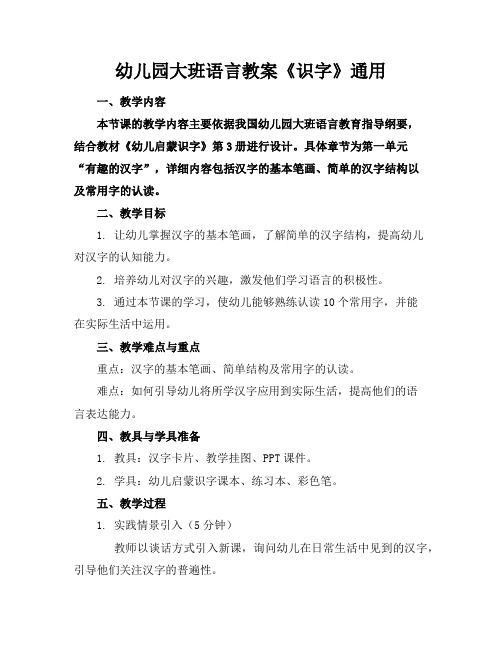 幼儿园大班语言教案《识字》通用

一、教学内容

本节课的教学内容主要依据我国幼儿园大班语言教育指导纲要，结合教材《幼儿启蒙识字》第3册进行设计。具体章节为第一单元“有趣的汉字”，详细内容包括汉字的基本笔画、简单的汉字结构以及常用字的认读。

二、教学目标

1. 让幼儿掌握汉字的基本笔画，了解简单的汉字结构，提高幼儿对汉字的认知能力。

2. 培养幼儿对汉字的兴趣，激发他们学习语言的积极性。

3. 通过本节课的学习，使幼儿能够熟练认读10个常用字，并能在实际生活中运用。

三、教学难点与重点

重点：汉字的基本笔画、简单结构及常用字的认读。

难点：如何引导幼儿将所学汉字应用到实际生活，提高他们的语言表达能力。

四、教具与学具准备

1. 教具：汉字卡片、教学挂图、PPT课件。

2. 学具：幼儿启蒙识字课本、练习本、彩色笔。

五、教学过程

1. 实践情景引入（5分钟）

教师以谈话方式引入新课，询问幼儿在日常生活中见到的汉字，引导他们关注汉字的普遍性。